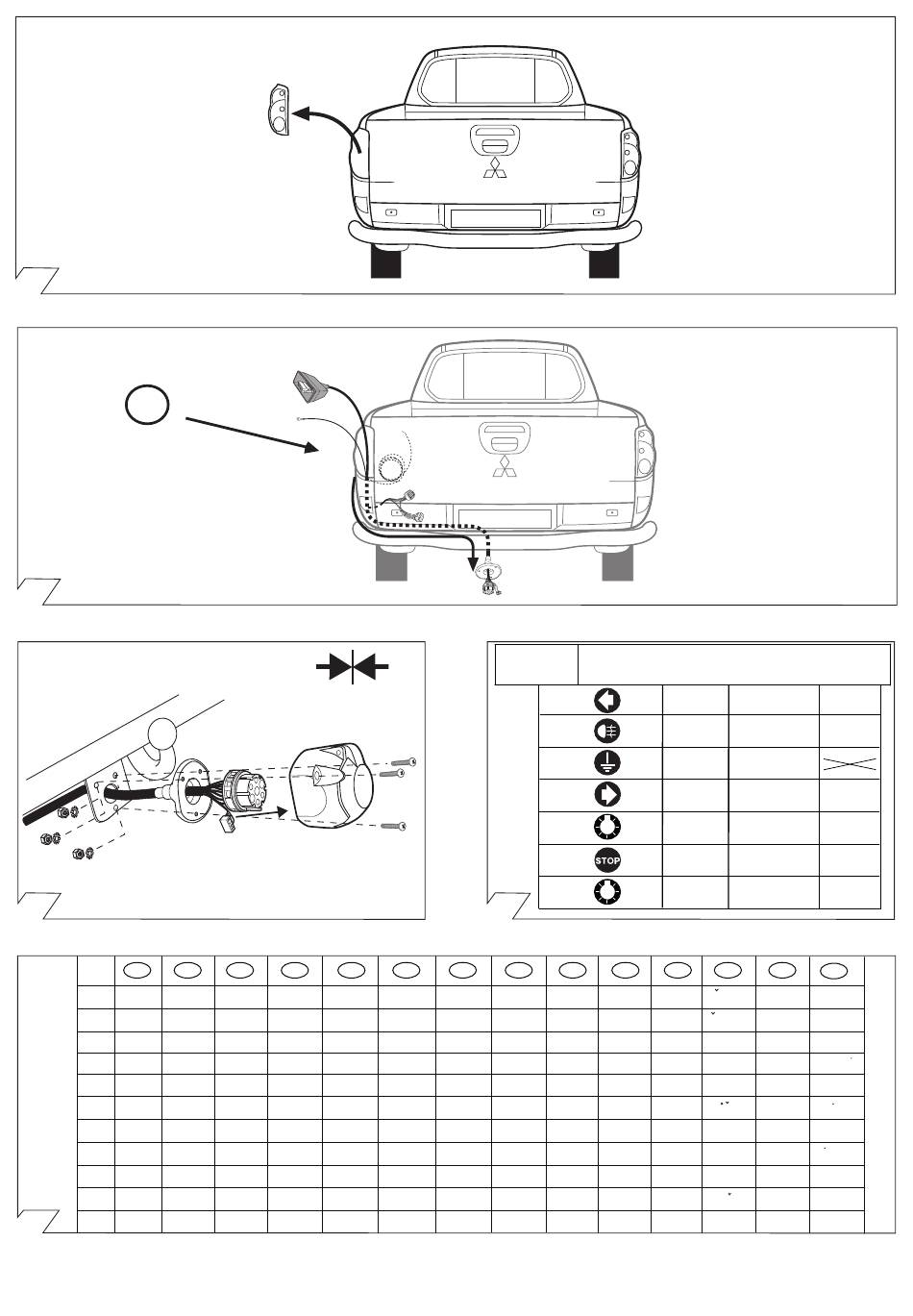 STOP